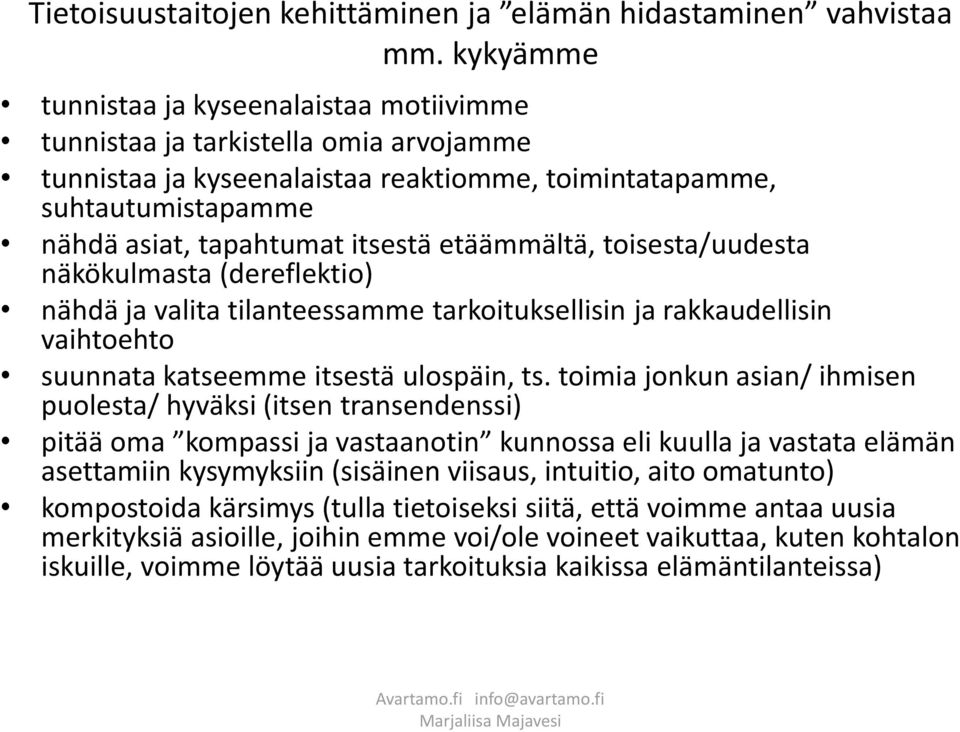 Tietoisuustaitojen kehittäminen ja ”elämän hidastaminen” vahvistaa mm. kykyämme

• tunnistaa ja kyseenalaistaa motiivimme
• tunnistaa ja tarkistella omia arvojamme
• tunnistaa ja kyseenalaistaa reaktiomme, toimintatapamme, suhtautumistapamme
• nähdä asiat, tapahtumat itsestä etäämmältä, toisesta/uudesta näkökulmasta (dereflektio)
• nähdä ja valita tilanteessamme tarkoituksellisin ja rakkaudellisin vaihtoehto
• suunnata katseemme itsestä ulospäin, ts. toimia jonkun asian/ ihmisen puolesta/ hyväksi (itsen transendenssi)
• pitää oma ”kompassi ja vastaanotin” kunnossa eli kuulla ja vastata elämän asettamiin kysymyksiin (sisäinen viisaus, intuitio, aito omatunto)
• kompostoida kärsimys (tulla tietoiseksi siitä, että voimme antaa uusia merkityksiä asioille, joihin emme voi/ole voineet vaikuttaa, kuten kohtalon iskuille, voimme löytää uusia tarkoituksia kaikissa elämäntilanteissa)

Avartamo.fi info@avartamo.fi
Marjaliisa Majavesi